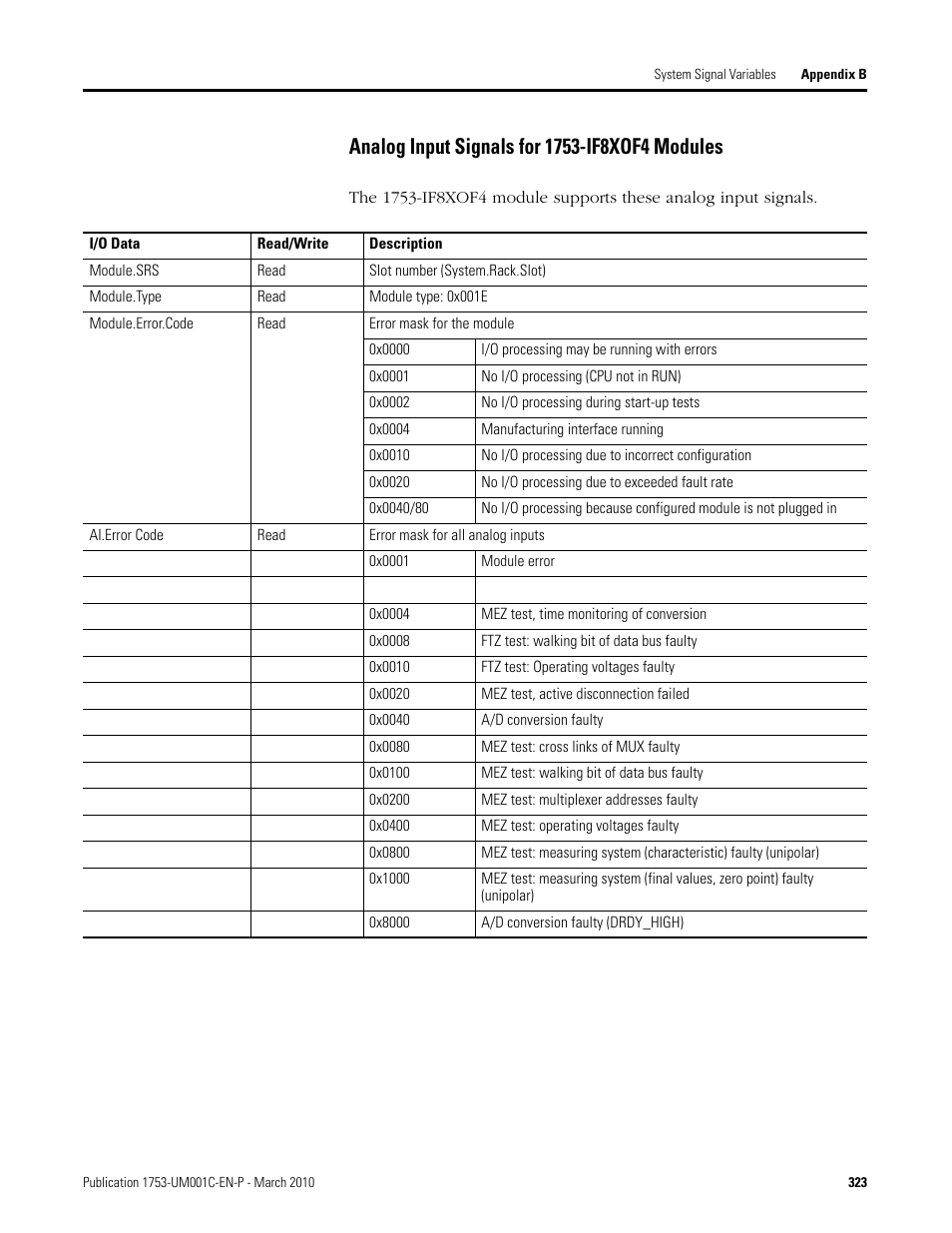 System Signal Variables Appendix B

Analog Input Signals for 1753-IF8XOF4 Modules

The 1753-IF8XOF4 module supports these analog input signals.

| I/O Data | Read/Write | Description | |
|---|---|---|---|
| Module.SRS | Read | Slot number (System.Rack.Slot) | |
| Module.Type | Read | Module type: 0x001E | |
| Module.Error.Code | Read | Error mask for the module | |
| | | 0x0000 | I/O processing may be running with errors |
| | | 0x0001 | No I/O processing (CPU not in RUN) |
| | | 0x0002 | No I/O processing during start-up tests |
| | | 0x0004 | Manufacturing interface running |
| | | 0x0010 | No I/O processing due to incorrect configuration |
| | | 0x0020 | No I/O processing due to exceeded fault rate |
| | | 0x0040/80 | No I/O processing because configured module is not plugged in |
| AI.Error Code | Read | Error mask for all analog inputs | |
| | | 0x0001 | Module error |
| | | | |
| | | 0x0004 | MEZ test, time monitoring of conversion |
| | | 0x0008 | FTZ test: walking bit of data bus faulty |
| | | 0x0010 | FTZ test: Operating voltages faulty |
| | | 0x0020 | MEZ test, active disconnection failed |
| | | 0x0040 | A/D conversion faulty |
| | | 0x0080 | MEZ test: cross links of MUX faulty |
| | | 0x0100 | MEZ test: walking bit of data bus faulty |
| | | 0x0200 | MEZ test: multiplexer addresses faulty |
| | | 0x0400 | MEZ test: operating voltages faulty |
| | | 0x0800 | MEZ test: measuring system (characteristic) faulty (unipolar) |
| | | 0x1000 | MEZ test: measuring system (final values, zero point) faulty (unipolar) |
| | | 0x8000 | A/D conversion faulty (DRDY_HIGH) |

Publication 1753-UM001C-EN-P - March 2010 323